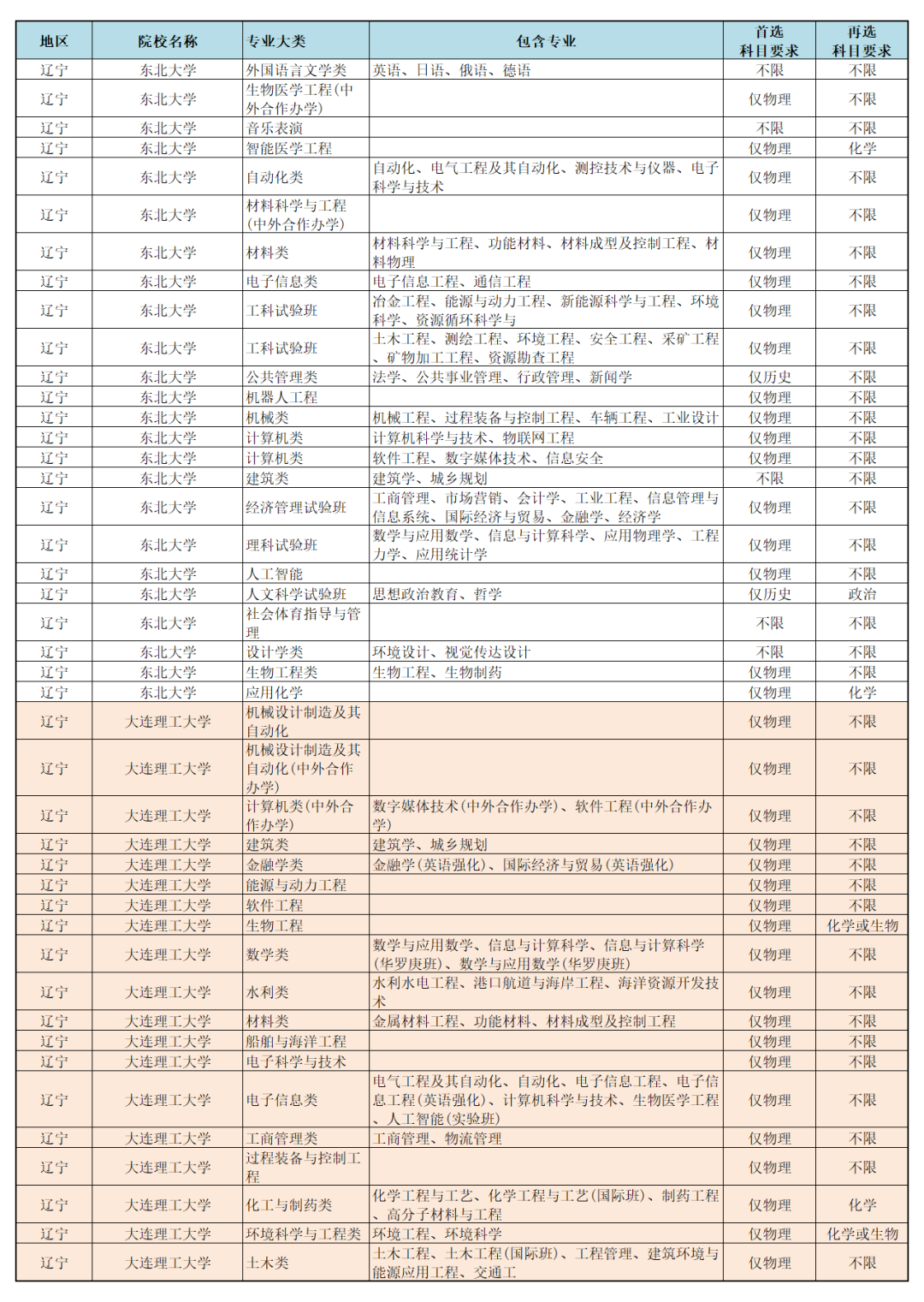 | 地区 | 院校名称 | 专业大类 | 包含专业 | 首选科目要求 | 再选科目要求 |
|---|---|---|---|---|---|
| 辽宁 | 东北大学 | 外国语言文学类 | 英语、日语、俄语、德语 | 不限 | 不限 |
| 辽宁 | 东北大学 | 生物医学工程(中外合作办学) | | 仅物理 | 不限 |
| 辽宁 | 东北大学 | 音乐表演 | | 不限 | 不限 |
| 辽宁 | 东北大学 | 智能医学工程 | | 仅物理 | 化学 |
| 辽宁 | 东北大学 | 自动化类 | 自动化、电气工程及其自动化、测控技术与仪器、电子科学与技术 | 仅物理 | 不限 |
| 辽宁 | 东北大学 | 材料科学与工程(中外合作办学) | | 仅物理 | 不限 |
| 辽宁 | 东北大学 | 材料类 | 材料科学与工程、功能材料、材料成型及控制工程、材料物理 | 仅物理 | 不限 |
| 辽宁 | 东北大学 | 电子信息类 | 电子信息工程、通信工程 | 仅物理 | 不限 |
| 辽宁 | 东北大学 | 工科试验班 | 冶金工程、能源与动力工程、新能源科学与工程、环境科学、资源循环科学与 | 仅物理 | 不限 |
| 辽宁 | 东北大学 | 工科试验班 | 土木工程、测绘工程、环境工程、安全工程、采矿工程、矿物加工工程、资源勘查工程 | 仅物理 | 不限 |
| 辽宁 | 东北大学 | 公共管理类 | 法学、公共事业管理、行政管理、新闻学 | 仅历史 | 不限 |
| 辽宁 | 东北大学 | 机器人工程 | | 仅物理 | 不限 |
| 辽宁 | 东北大学 | 机械类 | 机械工程、过程装备与控制工程、车辆工程、工业设计 | 仅物理 | 不限 |
| 辽宁 | 东北大学 | 计算机类 | 计算机科学与技术、物联网工程 | 仅物理 | 不限 |
| 辽宁 | 东北大学 | 计算机类 | 软件工程、数字媒体技术、信息安全 | 仅物理 | 不限 |
| 辽宁 | 东北大学 | 建筑类 | 建筑学、城乡规划 | 不限 | 不限 |
| 辽宁 | 东北大学 | 经济管理试验班 | 工商管理、市场营销、会计学、工业工程、信息管理与信息系统、国际经济与贸易、金融学、经济学 | 仅物理 | 不限 |
| 辽宁 | 东北大学 | 理科试验班 | 数学与应用数学、信息与计算科学、应用物理学、工程力学、应用统计学 | 仅物理 | 不限 |
| 辽宁 | 东北大学 | 人工智能 | | 仅物理 | 不限 |
| 辽宁 | 东北大学 | 人文科学试验班 | 思想政治教育、哲学 | 仅历史 | 政治 |
| 辽宁 | 东北大学 | 社会体育指导与管理 | | 不限 | 不限 |
| 辽宁 | 东北大学 | 设计学类 | 环境设计、视觉传达设计 | 不限 | 不限 |
| 辽宁 | 东北大学 | 生物工程类 | 生物工程、生物制药 | 仅物理 | 不限 |
| 辽宁 | 东北大学 | 应用化学 | | 仅物理 | 化学 |
| 辽宁 | 大连理工大学 | 机械设计制造及其自动化 | | 仅物理 | 不限 |
| 辽宁 | 大连理工大学 | 机械设计制造及其自动化(中外合作办学) | | 仅物理 | 不限 |
| 辽宁 | 大连理工大学 | 计算机类(中外合作办学) | 数字媒体技术(中外合作办学)、软件工程(中外合作办学) | 仅物理 | 不限 |
| 辽宁 | 大连理工大学 | 建筑类 | 建筑学、城乡规划 | 仅物理 | 不限 |
| 辽宁 | 大连理工大学 | 金融学类 | 金融学(英语强化)、国际经济与贸易(英语强化) | 仅物理 | 不限 |
| 辽宁 | 大连理工大学 | 能源与动力工程 | | 仅物理 | 不限 |
| 辽宁 | 大连理工大学 | 软件工程 | | 仅物理 | 不限 |
| 辽宁 | 大连理工大学 | 生物工程 | | 仅物理 | 化学或生物 |
| 辽宁 | 大连理工大学 | 数学类 | 数学与应用数学、信息与计算科学、信息与计算科学(华罗庚班)、数学与应用数学(华罗庚班) | 仅物理 | 不限 |
| 辽宁 | 大连理工大学 | 水利类 | 水利水电工程、港口航道与海岸工程、海洋资源开发技术 | 仅物理 | 不限 |
| 辽宁 | 大连理工大学 | 材料类 | 金属材料工程、功能材料、材料成型及控制工程 | 仅物理 | 不限 |
| 辽宁 | 大连理工大学 | 船舶与海洋工程 | | 仅物理 | 不限 |
| 辽宁 | 大连理工大学 | 电子科学与技术 | | 仅物理 | 不限 |
| 辽宁 | 大连理工大学 | 电子信息类 | 电气工程及其自动化、自动化、电子信息工程、电子信息工程(英语强化)、计算机科学与技术、生物医学工程、人工智能(实验班) | 仅物理 | 不限 |
| 辽宁 | 大连理工大学 | 工商管理类 | 工商管理、物流管理 | 仅物理 | 不限 |
| 辽宁 | 大连理工大学 | 过程装备与控制工程 | | 仅物理 | 不限 |
| 辽宁 | 大连理工大学 | 化工与制药类 | 化学工程与工艺、化学工程与工艺(国际班)、制药工程、高分子材料与工程 | 仅物理 | 化学 |
| 辽宁 | 大连理工大学 | 环境科学与工程类 | 环境工程、环境科学 | 仅物理 | 化学或生物 |
| 辽宁 | 大连理工大学 | 土木类 | 土木工程、土木工程(国际班)、工程管理、建筑环境与能源应用工程、交通工 | 仅物理 | 不限 |